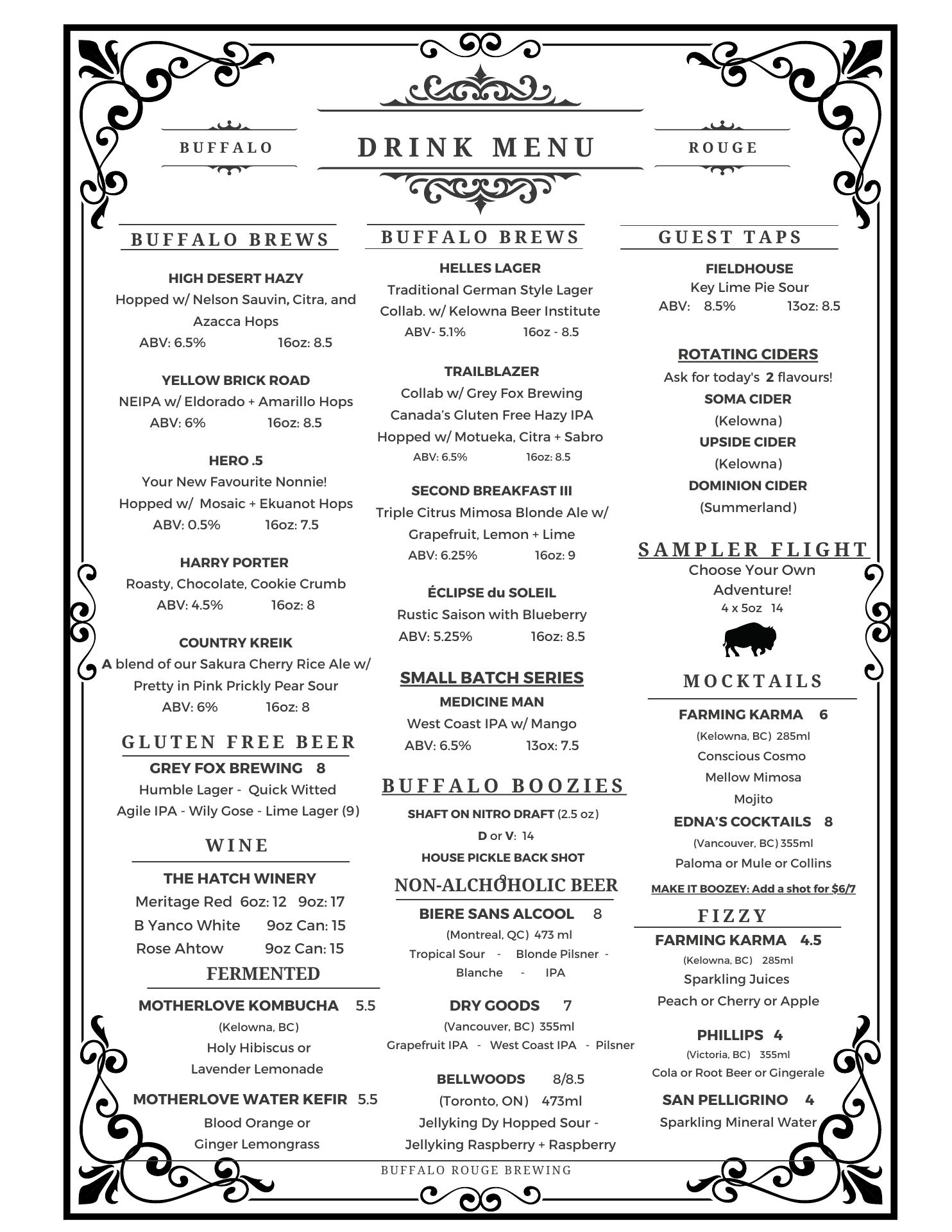 BUFFALO

DRINK MENU

ROUGE

BUFFALO BREWS

HIGH DESERT HAZY
Hopped w/ Nelson Sauvin, Citra, and Azacca Hops
ABV: 6.5% 16oz: 8.5

YELLOW BRICK ROAD
NEIPA w/ Eldorado + Amarillo Hops
ABV: 6% 16oz: 8.5

HERO .5
Your New Favourite Nonnie!
Hopped w/ Mosaic + Ekuanot Hops
ABV: 0.5% 16oz: 7.5

HARRY PORTER
Roasty, Chocolate, Cookie Crumb
ABV: 4.5% 16oz: 8

COUNTRY KREIK
A blend of our Sakura Cherry Rice Ale w/ Pretty in Pink Prickly Pear Sour
ABV: 6% 16oz: 8

GLUTEN FREE BEER
GREY FOX BREWING 8
Humble Lager - Quick Witted
Agile IPA - Wily Gose - Lime Lager (9)

WINE
THE HATCH WINERY
Meritage Red 6oz: 12 9oz: 17
B Yanco White 9oz Can: 15
Rose Ahtow 9oz Can: 15

FERMENTED
MOTHERLOVE KOMBUCHA 5.5
(Kelowna, BC)
Holy Hibiscus or
Lavender Lemonade

MOTHERLOVE WATER KEFIR 5.5
Blood Orange or
Ginger Lemongrass

BUFFALO BREWS

HELLES LAGER
Traditional German Style Lager
Collab. w/ Kelowna Beer Institute
ABV- 5.1% 16oz - 8.5

TRAILBLAZER
Collab w/ Grey Fox Brewing
Canada's Gluten Free Hazy IPA
Hopped w/ Motueka, Citra + Sabro
ABV: 6.5% 16oz: 8.5

SECOND BREAKFAST III
Triple Citrus Mimosa Blonde Ale w/
Grapefruit, Lemon + Lime
ABV: 6.25% 16oz: 9

ÉCLIPSE du SOLEIL
Rustic Saison with Blueberry
ABV: 5.25% 16oz: 8.5

SMALL BATCH SERIES
MEDICINE MAN
West Coast IPA w/ Mango
ABV: 6.5% 13ox: 7.5

BUFFALO BOOZIES
SHAFT ON NITRO DRAFT (2.5 oz)
D or V: 14
HOUSE PICKLE BACK SHOT
9

NON-ALCHOHOLIC BEER
BIERE SANS ALCOOL 8
(Montreal, QC) 473 ml
Tropical Sour - Blonde Pilsner - Blanche - IPA

DRY GOODS 7
(Vancouver, BC) 355ml
Grapefruit IPA - West Coast IPA - Pilsner

BELLWOODS 8/8.5
(Toronto, ON) 473ml
Jellyking Dy Hopped Sour -
Jellyking Raspberry + Raspberry

GUEST TAPS

FIELDHOUSE
Key Lime Pie Sour
ABV: 8.5% 13oz: 8.5

ROTATING CIDERS
Ask for today's 2 flavours!
SOMA CIDER
(Kelowna)
UPSIDE CIDER
(Kelowna)
DOMINION CIDER
(Summerland)

SAMPLER FLIGHT
Choose Your Own Adventure!
4 x 5oz 14

MOCKTAILS
FARMING KARMA 6
(Kelowna, BC) 285ml
Conscious Cosmo
Mellow Mimosa
Mojito
EDNA'S COCKTAILS 8
(Vancouver, BC) 355ml
Paloma or Mule or Collins
MAKE IT BOOZEY: Add a shot for $6/7

FIZZY
FARMING KARMA 4.5
(Kelowna, BC) 285ml
Sparkling Juices
Peach or Cherry or Apple

PHILLIPS 4
(Victoria, BC) 355ml
Cola or Root Beer or Gingerale

SAN PELLIGRINO 4
Sparkling Mineral Water

BUFFALO ROUGE BREWING